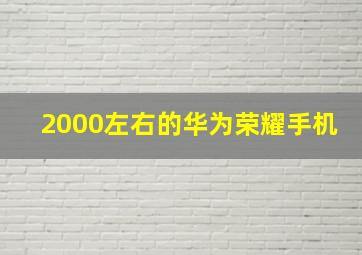 2000左右的华为荣耀手机